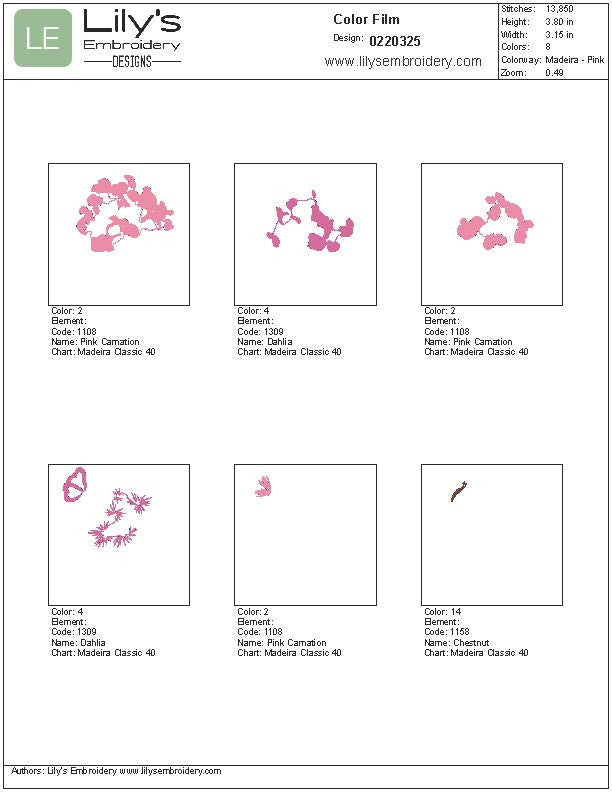 LE Lily's Embroidery DESIGNS

Color Film
Design: 0220325
www.lilysembroidery.com

| Stitches: | 13,850 |
|---|---|
| Height: | 3.80 in |
| Width: | 3.15 in |
| Colors: | 8 |
| Colorway: | Madeira - Pink |
| Zoom: | 0.49 |

Color: 2
Element:
Code: 1108
Name: Pink Carnation
Chart: Madeira Classic 40

Color: 4
Element:
Code: 1309
Name: Dahlia
Chart: Madeira Classic 40

Color: 2
Element:
Code: 1108
Name: Pink Carnation
Chart: Madeira Classic 40

Color: 4
Element:
Code: 1309
Name: Dahlia
Chart: Madeira Classic 40

Color: 2
Element:
Code: 1108
Name: Pink Carnation
Chart: Madeira Classic 40

Color: 14
Element:
Code: 1158
Name: Chestnut
Chart: Madeira Classic 40

Authors: Lily's Embroidery www.lilysembroidery.com